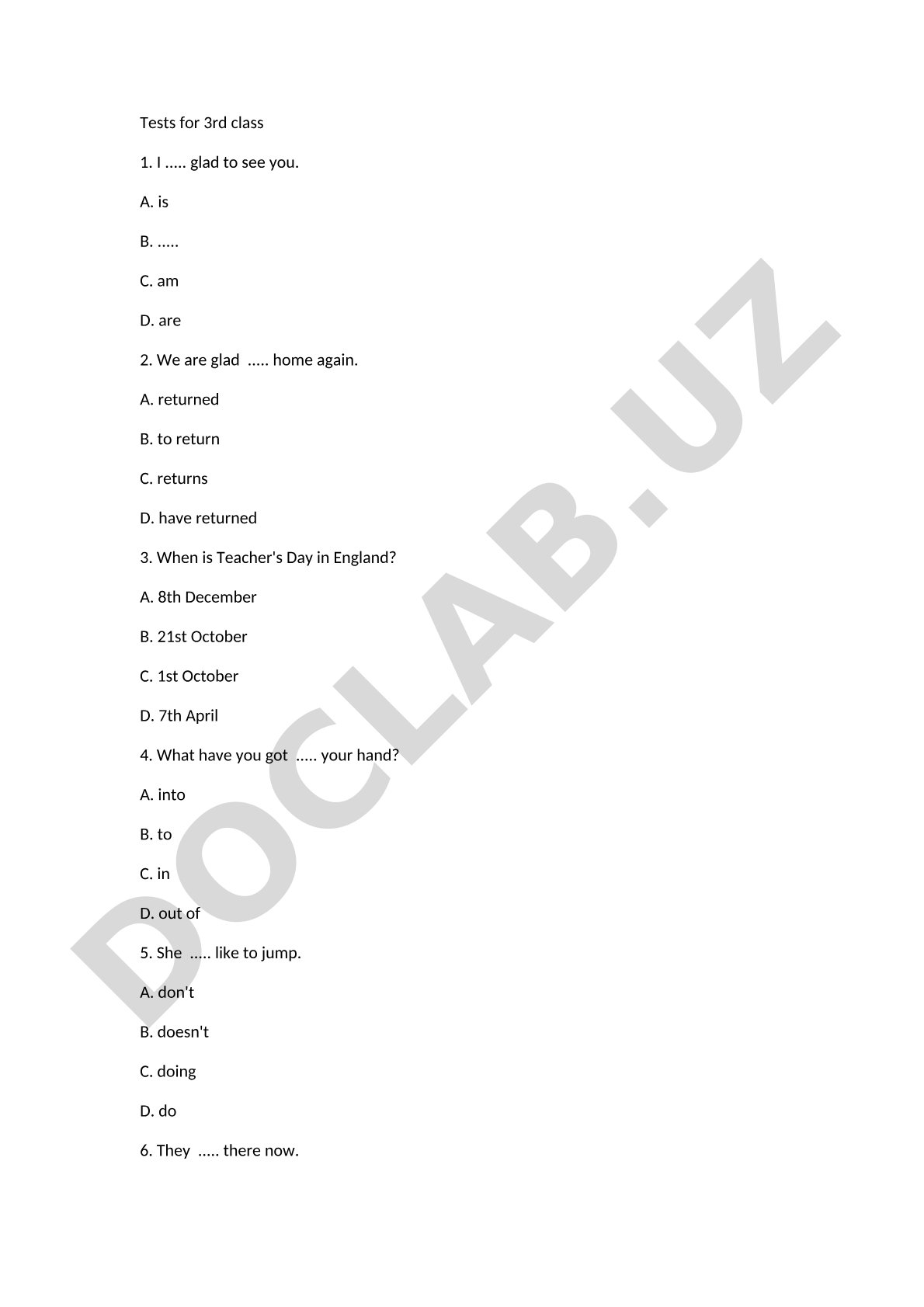 Tests for 3rd class

1. I ..... glad to see you.

A. is

B. .....

C. am

D. are

2. We are glad ..... home again.

A. returned

B. to return

C. returns

D. have returned

3. When is Teacher's Day in England?

A. 8th December

B. 21st October

C. 1st October

D. 7th April

4. What have you got ..... your hand?

A. into

B. to

C. in

D. out of

5. She ..... like to jump.

A. don't

B. doesn't

C. doing

D. do

6. They ..... there now.

DOCLAB.UZ